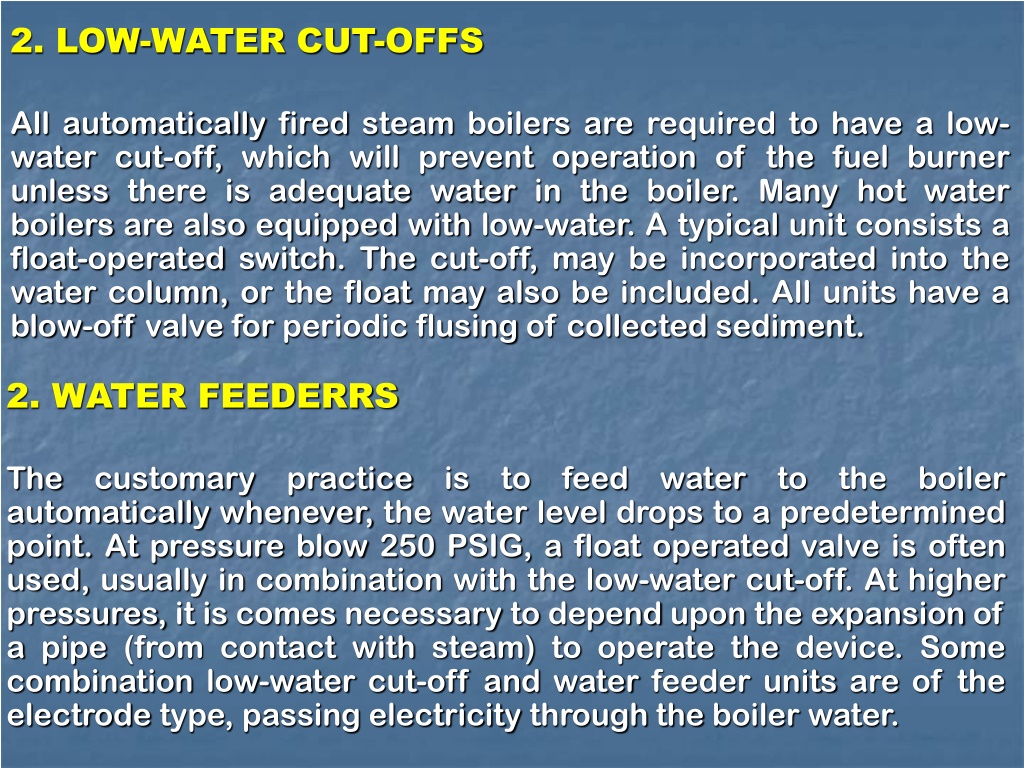 2. LOW-WATER CUT-OFFS

All automatically fired steam boilers are required to have a low-water cut-off, which will prevent operation of the fuel burner unless there is adequate water in the boiler. Many hot water boilers are also equipped with low-water. A typical unit consists a float-operated switch. The cut-off, may be incorporated into the water column, or the float may also be included. All units have a blow-off valve for periodic flusing of collected sediment.

2. WATER FEEDERRS

The customary practice is to feed water to the boiler automatically whenever, the water level drops to a predetermined point. At pressure blow 250 PSIG, a float operated valve is often used, usually in combination with the low-water cut-off. At higher pressures, it is comes necessary to depend upon the expansion of a pipe (from contact with steam) to operate the device. Some combination low-water cut-off and water feeder units are of the electrode type, passing electricity through the boiler water.